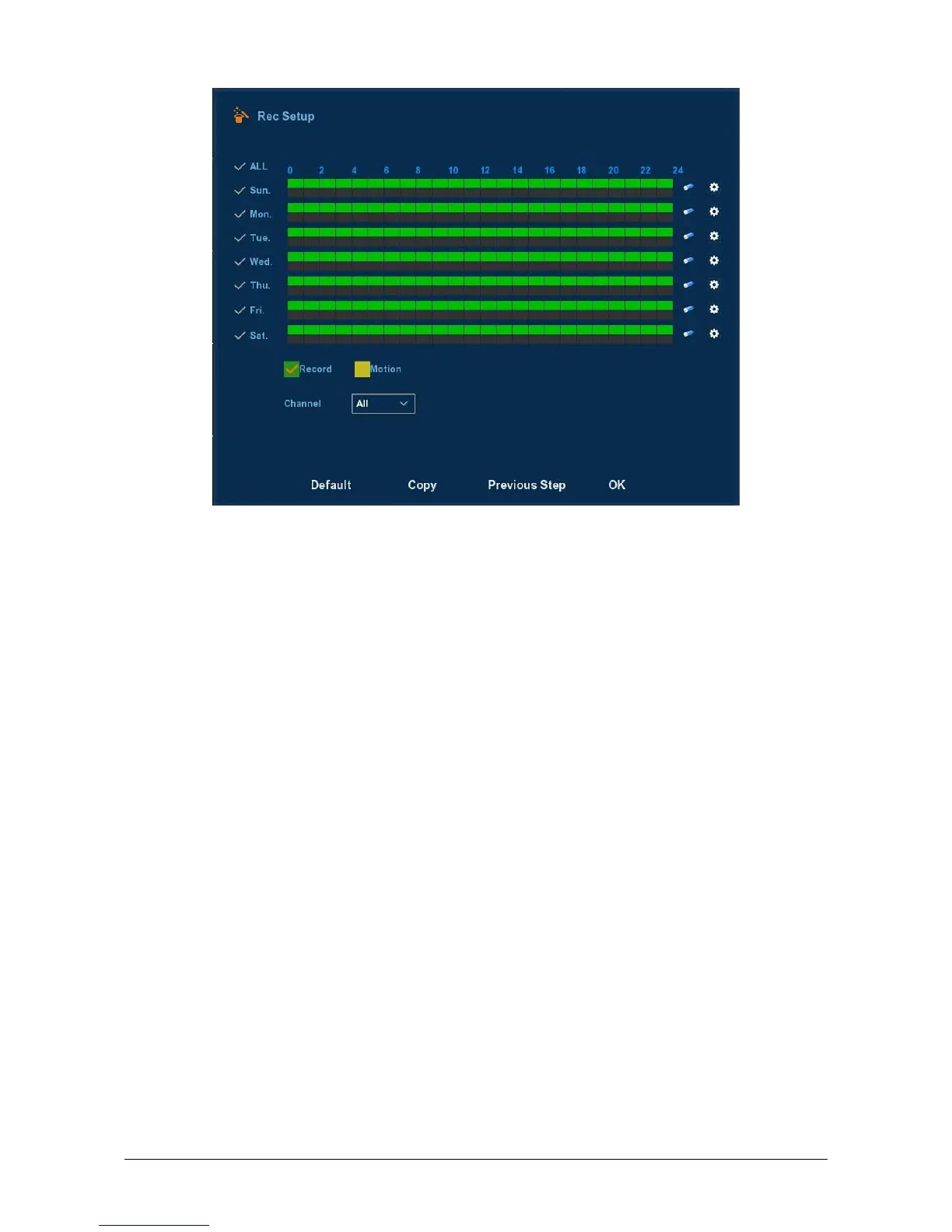 Rec Setup

ALL
0 2 4 6 8 10 12 14 16 18 20 22 24
Sun.
Mon.
Tue.
Wed.
Thu.
Fri.
Sat.

Record Motion

Channel All

Default Copy Previous Step OK